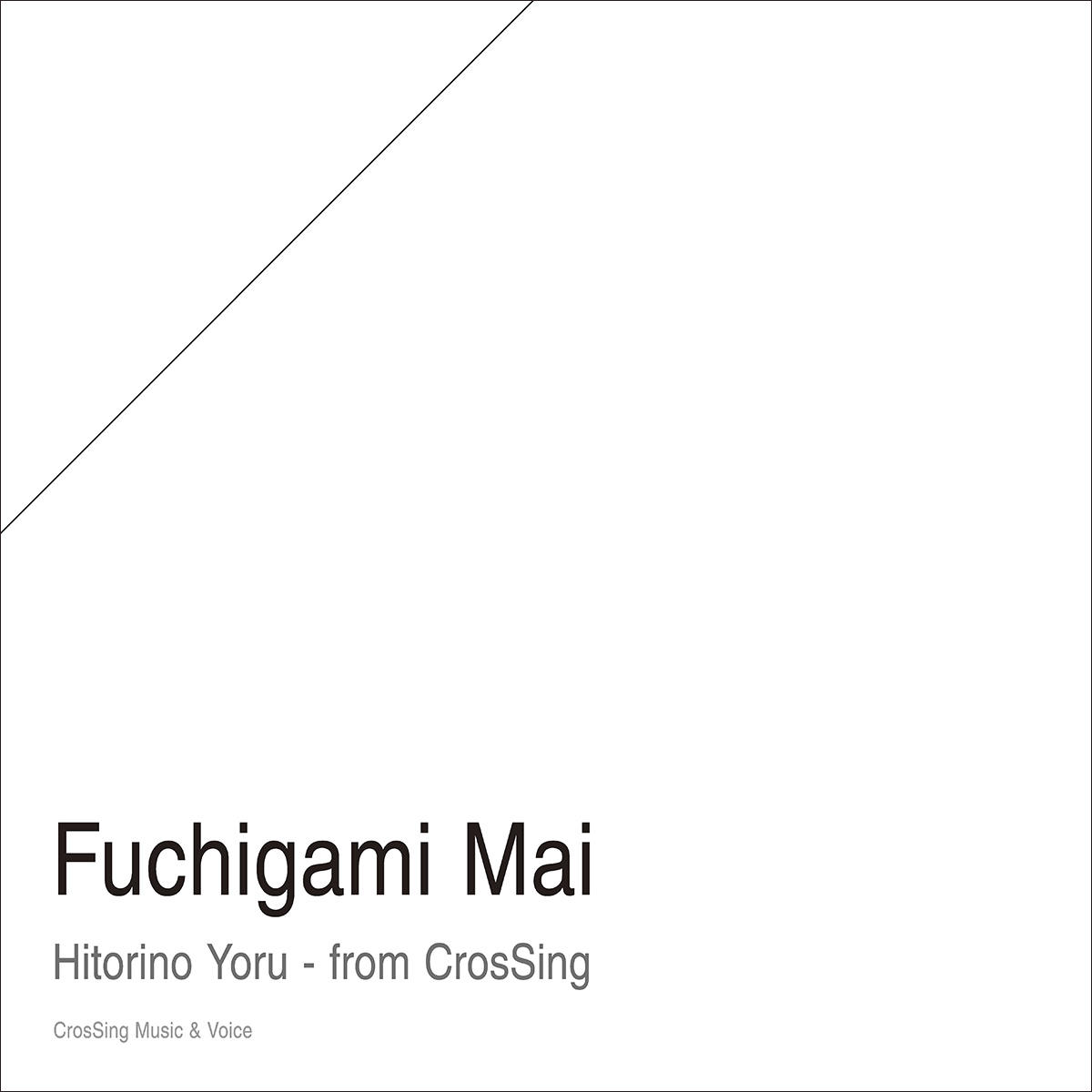 Fuchigami Mai

Hitorino Yoru - from CrosSing

CrosSing Music & Voice